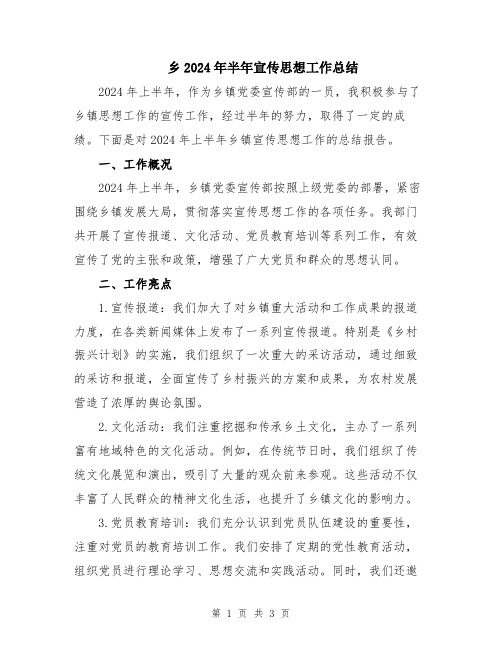 乡 2024 年半年宣传思想工作总结

2024 年上半年，作为乡镇党委宣传部的一员，我积极参与了乡镇思想工作的宣传工作，经过半年的努力，取得了一定的成绩。下面是对 2024 年上半年乡镇宣传思想工作的总结报告。

一、工作概况

2024 年上半年，乡镇党委宣传部按照上级党委的部署，紧密围绕乡镇发展大局，贯彻落实宣传思想工作的各项任务。我部门共开展了宣传报道、文化活动、党员教育培训等系列工作，有效宣传了党的主张和政策，增强了广大党员和群众的思想认同。

二、工作亮点

1.宣传报道：我们加大了对乡镇重大活动和工作成果的报道力度，在各类新闻媒体上发布了一系列宣传报道。特别是《乡村振兴计划》的实施，我们组织了一次重大的采访活动，通过细致的采访和报道，全面宣传了乡村振兴的方案和成果，为农村发展营造了浓厚的舆论氛围。

2.文化活动：我们注重挖掘和传承乡土文化，主办了一系列富有地域特色的文化活动。例如，在传统节日时，我们组织了传统文化展览和演出，吸引了大量的观众前来参观。这些活动不仅丰富了人民群众的精神文化生活，也提升了乡镇文化的影响力。

3.党员教育培训：我们充分认识到党员队伍建设的重要性，注重对党员的教育培训工作。我们安排了定期的党性教育活动，组织党员进行理论学习、思想交流和实践活动。同时，我们还邀

第 1 页 共 3 页